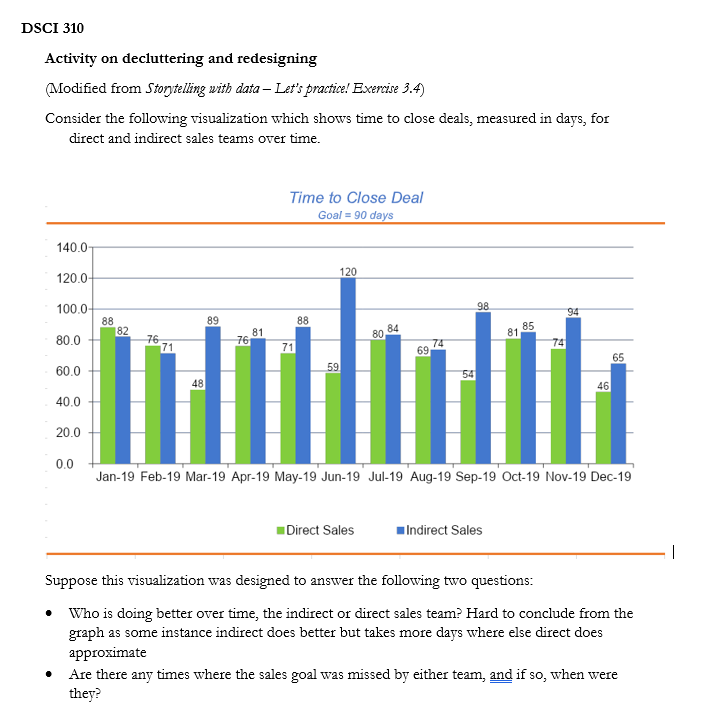 DSCI 310

Activity on decluttering and redesigning

(Modified from Storytelling with data – Let's practice! Exercise 3.4)

Consider the following visualization which shows time to close deals, measured in days, for direct and indirect sales teams over time.

Time to Close Deal
Goal = 90 days

140.0
120.0
100.0
80.0
60.0
40.0
20.0
0.0

88 82 76 71 48 89 76 81 71 88 59 120 80 84 69 74 54 98 81 85 74 94 46 65

Jan-19 Feb-19 Mar-19 Apr-19 May-19 Jun-19 Jul-19 Aug-19 Sep-19 Oct-19 Nov-19 Dec-19

Direct Sales Indirect Sales

Suppose this visualization was designed to answer the following two questions:

• Who is doing better over time, the indirect or direct sales team? Hard to conclude from the graph as some instance indirect does better but takes more days where else direct does approximate

• Are there any times where the sales goal was missed by either team, and if so, when were they?